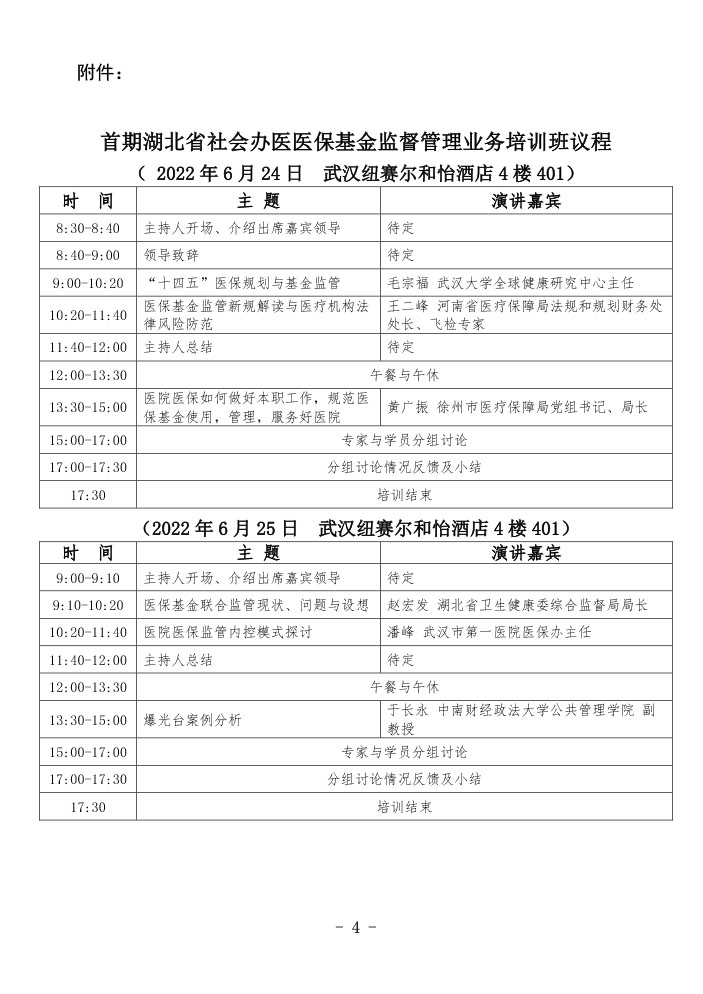 附件：

首期湖北省社会办医医保基金监督管理业务培训班议程
（ 2022 年 6 月 24 日　武汉纽赛尔和怡酒店 4 楼 401）

| 时　间 | 主　题 | 演讲嘉宾 |
|---|---|---|
| 8:30-8:40 | 主持人开场、介绍出席嘉宾领导 | 待定 |
| 8:40-9:00 | 领导致辞 | 待定 |
| 9:00-10:20 | “十四五”医保规划与基金监管 | 毛宗福 武汉大学全球健康研究中心主任 |
| 10:20-11:40 | 医保基金监管新规解读与医疗机构法律风险防范 | 王二峰 河南省医疗保障局法规和规划财务处处长、飞检专家 |
| 11:40-12:00 | 主持人总结 | 待定 |
| 12:00-13:30 | 午餐与午休 | |
| 13:30-15:00 | 医院医保如何做好本职工作，规范医保基金使用，管理，服务好医院 | 黄广振 徐州市医疗保障局党组书记、局长 |
| 15:00-17:00 | 专家与学员分组讨论 | |
| 17:00-17:30 | 分组讨论情况反馈及小结 | |
| 17:30 | 培训结束 | |

（2022 年 6 月 25 日　武汉纽赛尔和怡酒店 4 楼 401）

| 时　间 | 主　题 | 演讲嘉宾 |
|---|---|---|
| 9:00-9:10 | 主持人开场、介绍出席嘉宾领导 | 待定 |
| 9:10-10:20 | 医保基金联合监管现状、问题与设想 | 赵宏发 湖北省卫生健康委综合监督局局长 |
| 10:20-11:40 | 医院医保监管内控模式探讨 | 潘峰 武汉市第一医院医保办主任 |
| 11:40-12:00 | 主持人总结 | 待定 |
| 12:00-13:30 | 午餐与午休 | |
| 13:30-15:00 | 爆光台案例分析 | 于长永 中南财经政法大学公共管理学院 副教授 |
| 15:00-17:00 | 专家与学员分组讨论 | |
| 17:00-17:30 | 分组讨论情况反馈及小结 | |
| 17:30 | 培训结束 | |

- 4 -